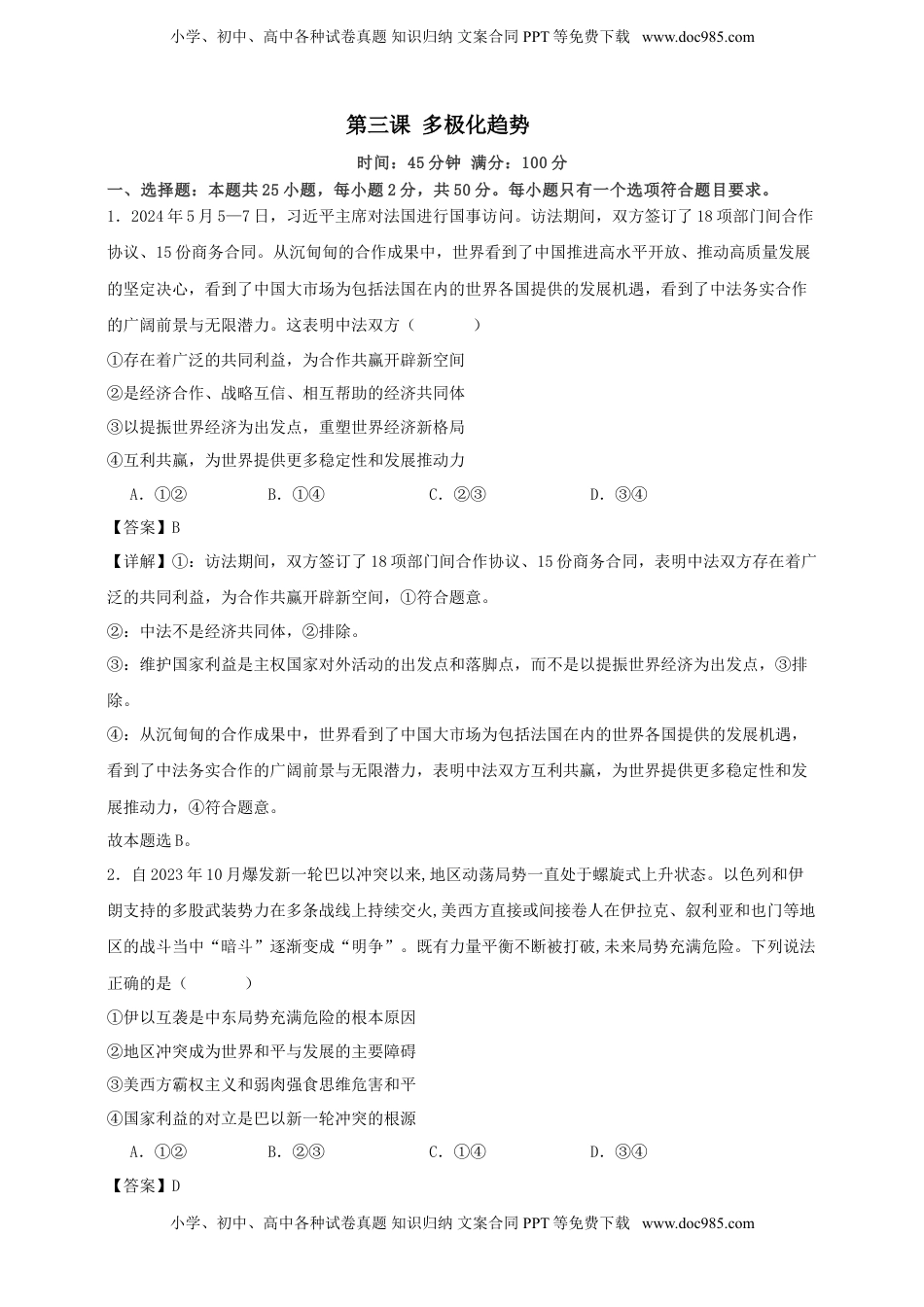 小学、初中、高中各种试卷真题 知识归纳 文案合同 PPT 等免费下载 www.doc985.com

第三课 多极化趋势

时间：45 分钟 满分：100 分

一、选择题：本题共 25 小题，每小题 2 分，共 50 分。每小题只有一个选项符合题目要求。

1．2024 年 5 月 5—7 日，习近平主席对法国进行国事访问。访法期间，双方签订了 18 项部门间合作协议、15 份商务合同。从沉甸甸的合作成果中，世界看到了中国推进高水平开放、推动高质量发展的坚定决心，看到了中国大市场为包括法国在内的世界各国提供的发展机遇，看到了中法务实合作的广阔前景与无限潜力。这表明中法双方（　　）

①存在着广泛的共同利益，为合作共赢开辟新空间

②是经济合作、战略互信、相互帮助的经济共同体

③以提振世界经济为出发点，重塑世界经济新格局

④互利共赢，为世界提供更多稳定性和发展推动力

A．①②　　B．①④　　C．②③　　D．③④

【答案】B

【详解】①：访法期间，双方签订了 18 项部门间合作协议、15 份商务合同，表明中法双方存在着广泛的共同利益，为合作共赢开辟新空间，①符合题意。

②：中法不是经济共同体，②排除。

③：维护国家利益是主权国家对外活动的出发点和落脚点，而不是以提振世界经济为出发点，③排除。

④：从沉甸甸的合作成果中，世界看到了中国大市场为包括法国在内的世界各国提供的发展机遇，看到了中法务实合作的广阔前景与无限潜力，表明中法双方互利共赢，为世界提供更多稳定性和发展推动力，④符合题意。

故本题选 B。

2．自 2023 年 10 月爆发新一轮巴以冲突以来,地区动荡局势一直处于螺旋式上升状态。以色列和伊朗支持的多股武装势力在多条战线上持续交火,美西方直接或间接卷人在伊拉克、叙利亚和也门等地区的战斗当中“暗斗”逐渐变成“明争”。既有力量平衡不断被打破,未来局势充满危险。下列说法正确的是（　　）

①伊以互袭是中东局势充满危险的根本原因

②地区冲突成为世界和平与发展的主要障碍

③美西方霸权主义和弱肉强食思维危害和平

④国家利益的对立是巴以新一轮冲突的根源

A．①②　　B．②③　　C．①④　　D．③④

【答案】D

小学、初中、高中各种试卷真题 知识归纳 文案合同 PPT 等免费下载 www.doc985.com